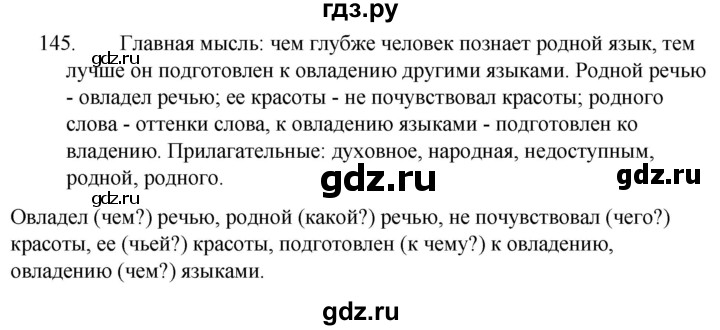 гдз.ру

145. Главная мысль: чем глубже человек познает родной язык, тем лучше он подготовлен к овладению другими языками. Родной речью - овладел речью; ее красоты - не почувствовал красоты; родного слова - оттенки слова, к овладению языками - подготовлен ко владению. Прилагательные: духовное, народная, недоступным, родной, родного.

gdz.ru gdz.ru gdz.ru gdz.ru

Овладел (чем?) речью, родной (какой?) речью, не почувствовал (чего?) красоты, ее (чьей?) красоты, подготовлен (к чему?) к овладению, овладению (чем?) языками.

gdz.ru